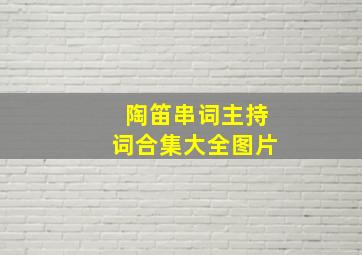 陶笛串词主持词合集大全图片